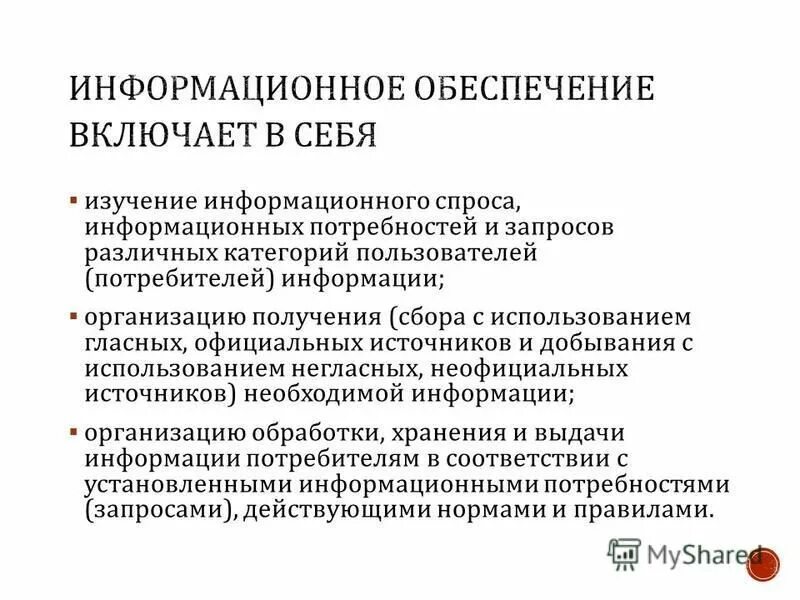 ИНФОРМАЦИОННОЕ ОБЕСПЕЧЕНИЕ ВКЛЮЧАЕТ В СЕБЯ

▪ изучение информационного спроса, информационных потребностей и запросов различных категорий пользователей (потребителей) информации;

▪ организацию получения (сбора с использованием гласных, официальных источников и добывания с использованием негласных, неофициальных источников) необходимой информации;

▪ организацию обработки, хранения и выдачи информации потребителям в соответствии с установленными информационными потребностями (запросами), действующими нормами и правилами.

MyShared